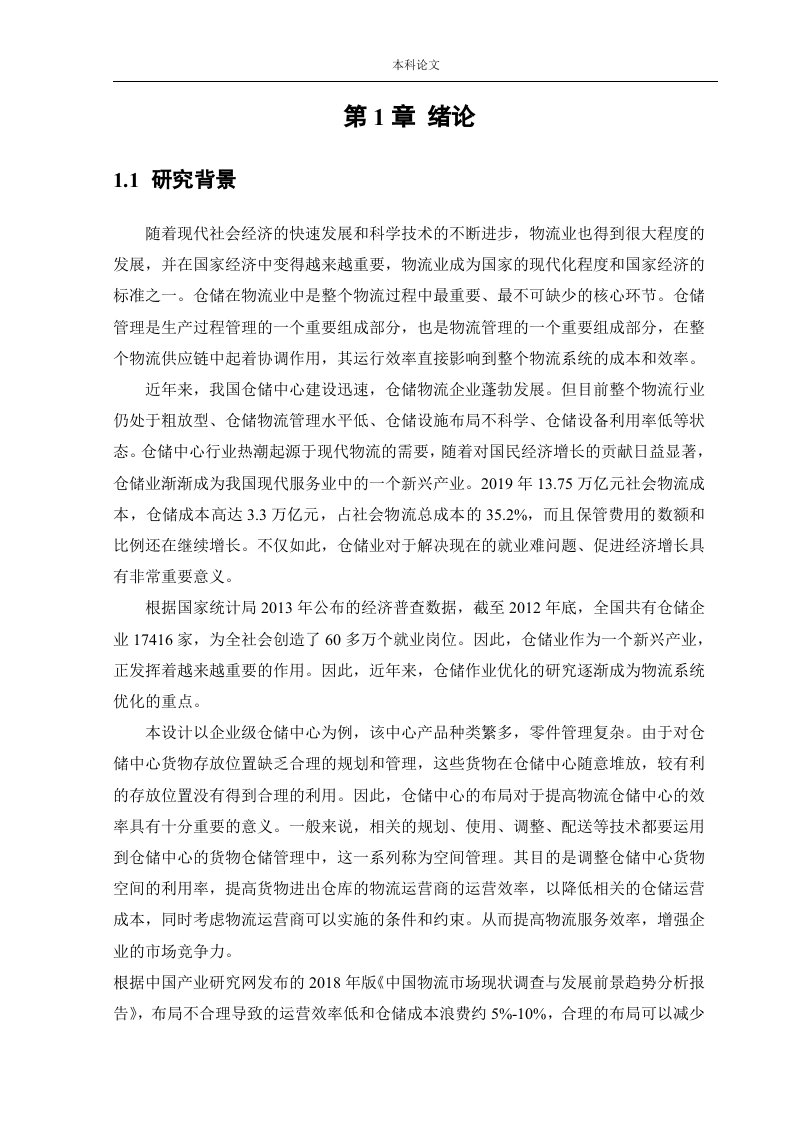 本科论文

第 1 章 绪论

1.1 研究背景

随着现代社会经济的快速发展和科学技术的不断进步，物流业也得到很大程度的发展，并在国家经济中变得越来越重要，物流业成为国家的现代化程度和国家经济的标准之一。仓储在物流业中是整个物流过程中最重要、最不可缺少的核心环节。仓储管理是生产过程管理的一个重要组成部分，也是物流管理的一个重要组成部分，在整个物流供应链中起着协调作用，其运行效率直接影响到整个物流系统的成本和效率。

近年来，我国仓储中心建设迅速，仓储物流企业蓬勃发展。但目前整个物流行业仍处于粗放型、仓储物流管理水平低、仓储设施布局不科学、仓储设备利用率低等状态。仓储中心行业热潮起源于现代物流的需要，随着对国民经济增长的贡献日益显著，仓储业渐渐成为我国现代服务业中的一个新兴产业。2019 年 13.75 万亿元社会物流成本，仓储成本高达 3.3 万亿元，占社会物流总成本的 35.2%，而且保管费用的数额和比例还在继续增长。不仅如此，仓储业对于解决现在的就业难问题、促进经济增长具有非常重要意义。

根据国家统计局 2013 年公布的经济普查数据，截至 2012 年底，全国共有仓储企业 17416 家，为全社会创造了 60 多万个就业岗位。因此，仓储业作为一个新兴产业，正发挥着越来越重要的作用。因此，近年来，仓储作业优化的研究逐渐成为物流系统优化的重点。

本设计以企业级仓储中心为例，该中心产品种类繁多，零件管理复杂。由于对仓储中心货物存放位置缺乏合理的规划和管理，这些货物在仓储中心随意堆放，较有利的存放位置没有得到合理的利用。因此，仓储中心的布局对于提高物流仓储中心的效率具有十分重要的意义。一般来说，相关的规划、使用、调整、配送等技术都要运用到仓储中心的货物仓储管理中，这一系列称为空间管理。其目的是调整仓储中心货物空间的利用率，提高货物进出仓库的物流运营商的运营效率，以降低相关的仓储运营成本，同时考虑物流运营商可以实施的条件和约束。从而提高物流服务效率，增强企业的市场竞争力。

根据中国产业研究网发布的 2018 年版《中国物流市场现状调查与发展前景趋势分析报告》，布局不合理导致的运营效率低和仓储成本浪费约 5%-10%，合理的布局可以减少